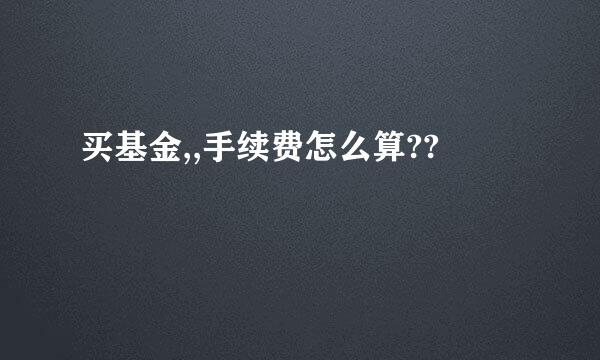 买基金,,手续费怎么算??